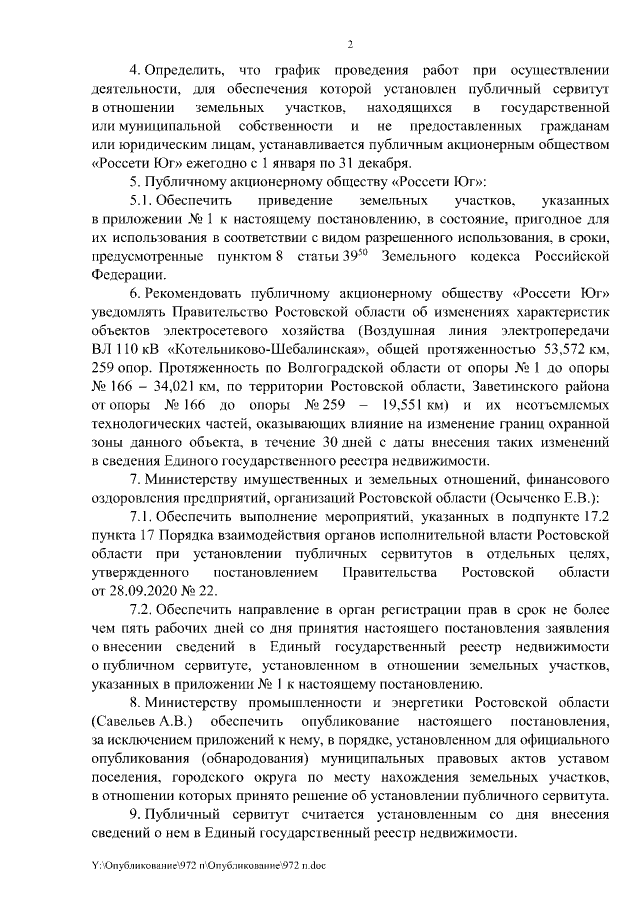 2

4. Определить, что график проведения работ при осуществлении деятельности, для обеспечения которой установлен публичный сервитут в отношении земельных участков, находящихся в государственной или муниципальной собственности и не предоставленных гражданам или юридическим лицам, устанавливается публичным акционерным обществом «Россети Юг» ежегодно с 1 января по 31 декабря.

5. Публичному акционерному обществу «Россети Юг»:

5.1. Обеспечить приведение земельных участков, указанных в приложении № 1 к настоящему постановлению, в состояние, пригодное для их использования в соответствии с видом разрешенного использования, в сроки, предусмотренные пунктом 8 статьи $39^{50}$ Земельного кодекса Российской Федерации.

6. Рекомендовать публичному акционерному обществу «Россети Юг» уведомлять Правительство Ростовской области об изменениях характеристик объектов электросетевого хозяйства (Воздушная линия электропередачи ВЛ 110 кВ «Котельниково-Шебалинская», общей протяженностью 53,572 км, 259 опор. Протяженность по Волгоградской области от опоры № 1 до опоры № 166 – 34,021 км, по территории Ростовской области, Заветинского района от опоры № 166 до опоры № 259 – 19,551 км) и их неотъемлемых технологических частей, оказывающих влияние на изменение границ охранной зоны данного объекта, в течение 30 дней с даты внесения таких изменений в сведения Единого государственного реестра недвижимости.

7. Министерству имущественных и земельных отношений, финансового оздоровления предприятий, организаций Ростовской области (Осыченко Е.В.):

7.1. Обеспечить выполнение мероприятий, указанных в подпункте 17.2 пункта 17 Порядка взаимодействия органов исполнительной власти Ростовской области при установлении публичных сервитутов в отдельных целях, утвержденного постановлением Правительства Ростовской области от 28.09.2020 № 22.

7.2. Обеспечить направление в орган регистрации прав в срок не более чем пять рабочих дней со дня принятия настоящего постановления заявления о внесении сведений в Единый государственный реестр недвижимости о публичном сервитуте, установленном в отношении земельных участков, указанных в приложении № 1 к настоящему постановлению.

8. Министерству промышленности и энергетики Ростовской области (Савельев А.В.) обеспечить опубликование настоящего постановления, за исключением приложений к нему, в порядке, установленном для официального опубликования (обнародования) муниципальных правовых актов уставом поселения, городского округа по месту нахождения земельных участков, в отношении которых принято решение об установлении публичного сервитута.

9. Публичный сервитут считается установленным со дня внесения сведений о нем в Единый государственный реестр недвижимости.

Y:\Опубликование\972 п\Опубликование\972 п.doc